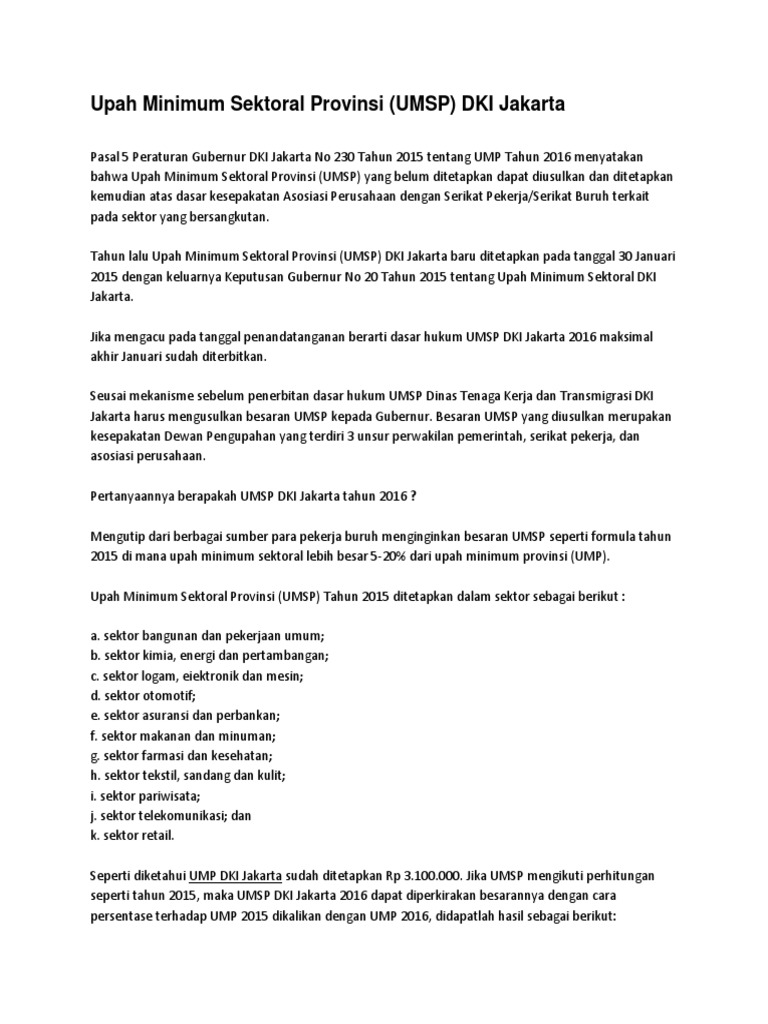 Upah Minimum Sektoral Provinsi (UMSP) DKI Jakarta

Pasal 5 Peraturan Gubernur DKI Jakarta No 230 Tahun 2015 tentang UMP Tahun 2016 menyatakan bahwa Upah Minimum Sektoral Provinsi (UMSP) yang belum ditetapkan dapat diusulkan dan ditetapkan kemudian atas dasar kesepakatan Asosiasi Perusahaan dengan Serikat Pekerja/Serikat Buruh terkait pada sektor yang bersangkutan.

Tahun lalu Upah Minimum Sektoral Provinsi (UMSP) DKI Jakarta baru ditetapkan pada tanggal 30 Januari 2015 dengan keluarnya Keputusan Gubernur No 20 Tahun 2015 tentang Upah Minimum Sektoral DKI Jakarta.

Jika mengacu pada tanggal penandatanganan berarti dasar hukum UMSP DKI Jakarta 2016 maksimal akhir Januari sudah diterbitkan.

Seusai mekanisme sebelum penerbitan dasar hukum UMSP Dinas Tenaga Kerja dan Transmigrasi DKI Jakarta harus mengusulkan besaran UMSP kepada Gubernur. Besaran UMSP yang diusulkan merupakan kesepakatan Dewan Pengupahan yang terdiri 3 unsur perwakilan pemerintah, serikat pekerja, dan asosiasi perusahaan.

Pertanyaannya berapakah UMSP DKI Jakarta tahun 2016 ?

Mengutip dari berbagai sumber para pekerja buruh menginginkan besaran UMSP seperti formula tahun 2015 di mana upah minimum sektoral lebih besar 5-20% dari upah minimum provinsi (UMP).

Upah Minimum Sektoral Provinsi (UMSP) Tahun 2015 ditetapkan dalam sektor sebagai berikut :

a. sektor bangunan dan pekerjaan umum;
b. sektor kimia, energi dan pertambangan;
c. sektor logam, eiektronik dan mesin;
d. sektor otomotif;
e. sektor asuransi dan perbankan;
f. sektor makanan dan minuman;
g. sektor farmasi dan kesehatan;
h. sektor tekstil, sandang dan kulit;
i. sektor pariwisata;
j. sektor telekomunikasi; dan
k. sektor retail.

Seperti diketahui UMP DKI Jakarta sudah ditetapkan Rp 3.100.000. Jika UMSP mengikuti perhitungan seperti tahun 2015, maka UMSP DKI Jakarta 2016 dapat diperkirakan besarannya dengan cara persentase terhadap UMP 2015 dikalikan dengan UMP 2016, didapatlah hasil sebagai berikut: